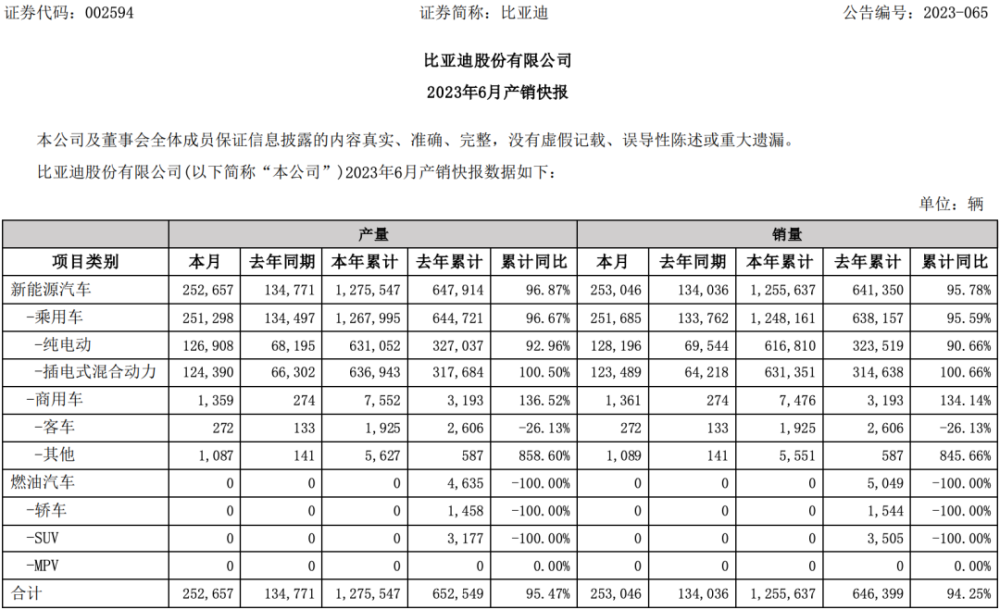 证券代码：002594　　证券简称：比亚迪　　公告编号：2023-065

比亚迪股份有限公司
2023年6月产销快报

本公司及董事会全体成员保证信息披露的内容真实、准确、完整，没有虚假记载、误导性陈述或重大遗漏。

比亚迪股份有限公司(以下简称“本公司”)2023年6月产销快报数据如下：

单位：辆

| 项目类别 | 产量 本月 | 产量 去年同期 | 产量 本年累计 | 产量 去年累计 | 产量 累计同比 | 销量 本月 | 销量 去年同期 | 销量 本年累计 | 销量 去年累计 | 销量 累计同比 |
|---|---|---|---|---|---|---|---|---|---|---|
| 新能源汽车 | 252,657 | 134,771 | 1,275,547 | 647,914 | 96.87% | 253,046 | 134,036 | 1,255,637 | 641,350 | 95.78% |
| -乘用车 | 251,298 | 134,497 | 1,267,995 | 644,721 | 96.67% | 251,685 | 133,762 | 1,248,161 | 638,157 | 95.59% |
| -纯电动 | 126,908 | 68,195 | 631,052 | 327,037 | 92.96% | 128,196 | 69,544 | 616,810 | 323,519 | 90.66% |
| -插电式混合动力 | 124,390 | 66,302 | 636,943 | 317,684 | 100.50% | 123,489 | 64,218 | 631,351 | 314,638 | 100.66% |
| -商用车 | 1,359 | 274 | 7,552 | 3,193 | 136.52% | 1,361 | 274 | 7,476 | 3,193 | 134.14% |
| -客车 | 272 | 133 | 1,925 | 2,606 | -26.13% | 272 | 133 | 1,925 | 2,606 | -26.13% |
| -其他 | 1,087 | 141 | 5,627 | 587 | 858.60% | 1,089 | 141 | 5,551 | 587 | 845.66% |
| 燃油汽车 | 0 | 0 | 0 | 4,635 | -100.00% | 0 | 0 | 0 | 5,049 | -100.00% |
| -轿车 | 0 | 0 | 0 | 1,458 | -100.00% | 0 | 0 | 0 | 1,544 | -100.00% |
| -SUV | 0 | 0 | 0 | 3,177 | -100.00% | 0 | 0 | 0 | 3,505 | -100.00% |
| -MPV | 0 | 0 | 0 | 0 | 0.00% | 0 | 0 | 0 | 0 | 0.00% |
| 合计 | 252,657 | 134,771 | 1,275,547 | 652,549 | 95.47% | 253,046 | 134,036 | 1,255,637 | 646,399 | 94.25% |